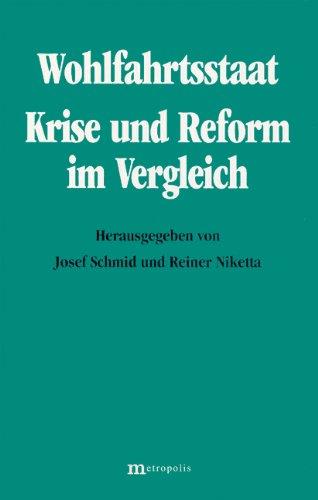 Wohlfahrtsstaat
Krise und Reform im Vergleich

Herausgegeben von
Josef Schmid und Reiner Niketta

metropolis